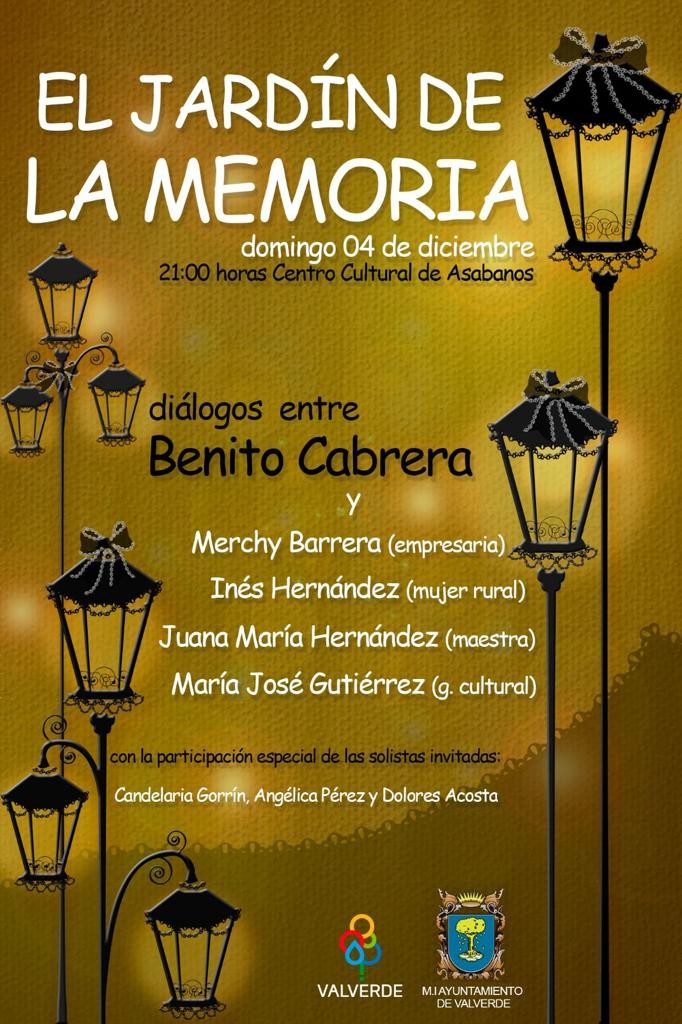 EL JARDÍN DE LA MEMORIA

domingo 04 de diciembre
21:00 horas Centro Cultural de Asabanos

diálogos entre
Benito Cabrera
y
Merchy Barrera (empresaria)
Inés Hernández (mujer rural)
Juana María Hernández (maestra)
María José Gutiérrez (g. cultural)

con la participación especial de las solistas invitadas:
Candelaria Gorrín, Angélica Pérez y Dolores Acosta

VALVERDE

M.I AYUNTAMIENTO
DE VALVERDE